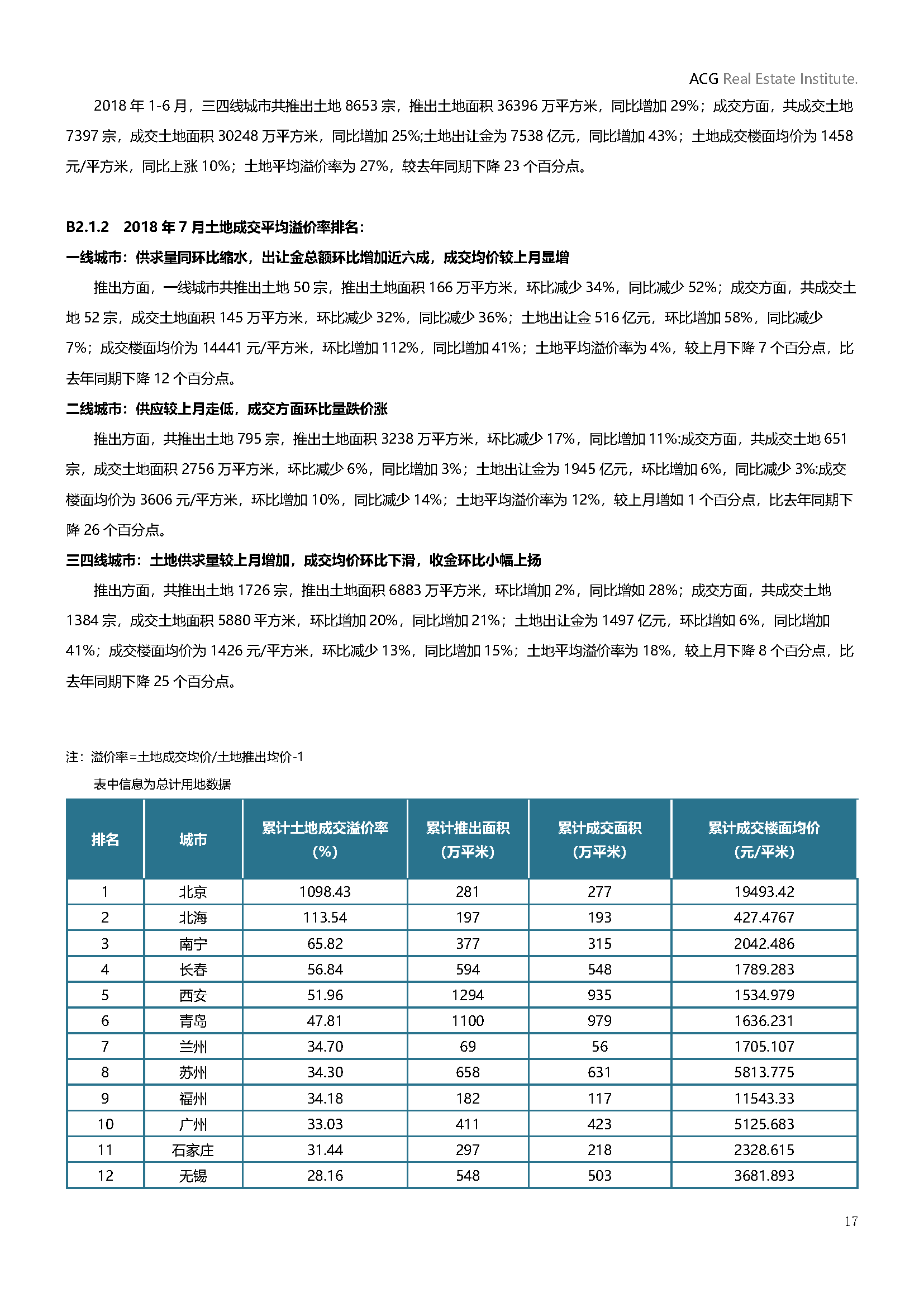 ACG Real Estate Institute.

2018 年 1-6 月，三四线城市共推出土地 8653 宗，推出土地面积 36396 万平方米，同比增加 29%；成交方面，共成交土地 7397 宗，成交土地面积 30248 万平方米，同比增加 25%;土地出让金为 7538 亿元，同比增加 43%；土地成交楼面均价为 1458 元/平方米，同比上涨 10%；土地平均溢价率为 27%，较去年同期下降 23 个百分点。

B2.1.2　2018 年 7 月土地成交平均溢价率排名：

一线城市：供求量同环比缩水，出让金总额环比增加近六成，成交均价较上月显增

推出方面，一线城市共推出土地 50 宗，推出土地面积 166 万平方米，环比减少 34%，同比减少 52%；成交方面，共成交土地 52 宗，成交土地面积 145 万平方米，环比减少 32%，同比减少 36%；土地出让金 516 亿元，环比增加 58%，同比减少 7%；成交楼面均价为 14441 元/平方米，环比增加 112%，同比增加 41%；土地平均溢价率为 4%，较上月下降 7 个百分点，比去年同期下降 12 个百分点。

二线城市：供应较上月走低，成交方面环比量跌价涨

推出方面，共推出土地 795 宗，推出土地面积 3238 万平方米，环比减少 17%，同比增加 11%:成交方面，共成交土地 651 宗，成交土地面积 2756 万平方米，环比减少 6%，同比增加 3%；土地出让金为 1945 亿元，环比增加 6%，同比减少 3%:成交楼面均价为 3606 元/平方米，环比增加 10%，同比减少 14%；土地平均溢价率为 12%，较上月增如 1 个百分点，比去年同期下降 26 个百分点。

三四线城市：土地供求量较上月增加，成交均价环比下滑，收金环比小幅上扬

推出方面，共推出土地 1726 宗，推出土地面积 6883 万平方米，环比增加 2%，同比增如 28%；成交方面，共成交土地 1384 宗，成交土地面积 5880 平方米，环比增加 20%，同比增加 21%；土地出让金为 1497 亿元，环比增如 6%，同比增加 41%；成交楼面均价为 1426 元/平方米，环比减少 13%，同比增加 15%；土地平均溢价率为 18%，较上月下降 8 个百分点，比去年同期下降 25 个百分点。

注：溢价率=土地成交均价/土地推出均价-1

表中信息为总计用地数据

| 排名 | 城市 | 累计土地成交溢价率（%） | 累计推出面积（万平米） | 累计成交面积（万平米） | 累计成交楼面均价（元/平米） |
|---|---|---|---|---|---|
| 1 | 北京 | 1098.43 | 281 | 277 | 19493.42 |
| 2 | 北海 | 113.54 | 197 | 193 | 427.4767 |
| 3 | 南宁 | 65.82 | 377 | 315 | 2042.486 |
| 4 | 长春 | 56.84 | 594 | 548 | 1789.283 |
| 5 | 西安 | 51.96 | 1294 | 935 | 1534.979 |
| 6 | 青岛 | 47.81 | 1100 | 979 | 1636.231 |
| 7 | 兰州 | 34.70 | 69 | 56 | 1705.107 |
| 8 | 苏州 | 34.30 | 658 | 631 | 5813.775 |
| 9 | 福州 | 34.18 | 182 | 117 | 11543.33 |
| 10 | 广州 | 33.03 | 411 | 423 | 5125.683 |
| 11 | 石家庄 | 31.44 | 297 | 218 | 2328.615 |
| 12 | 无锡 | 28.16 | 548 | 503 | 3681.893 |

17